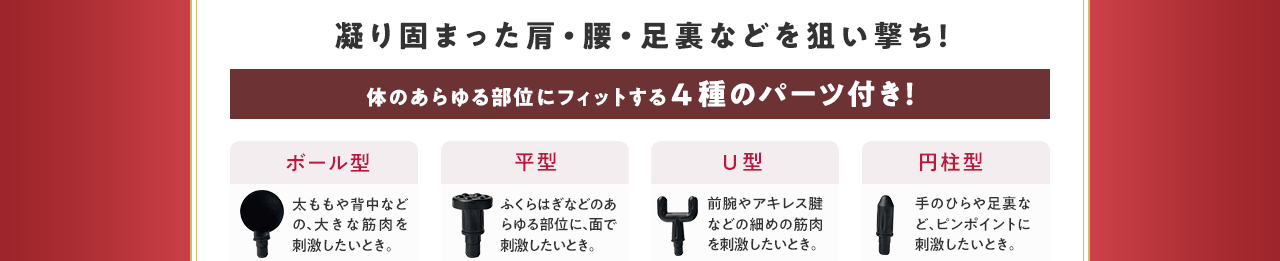 凝り固まった肩・腰・足裏などを狙い撃ち!

体のあらゆる部位にフィットする４種のパーツ付き!

ボール型

太ももや背中などの、大きな筋肉を刺激したいとき。

平型

ふくらはぎなどのあらゆる部位に、面で刺激したいとき。

U型

前腕やアキレス腱などの細めの筋肉を刺激したいとき。

円柱型

手のひらや足裏など、ピンポイントに刺激したいとき。